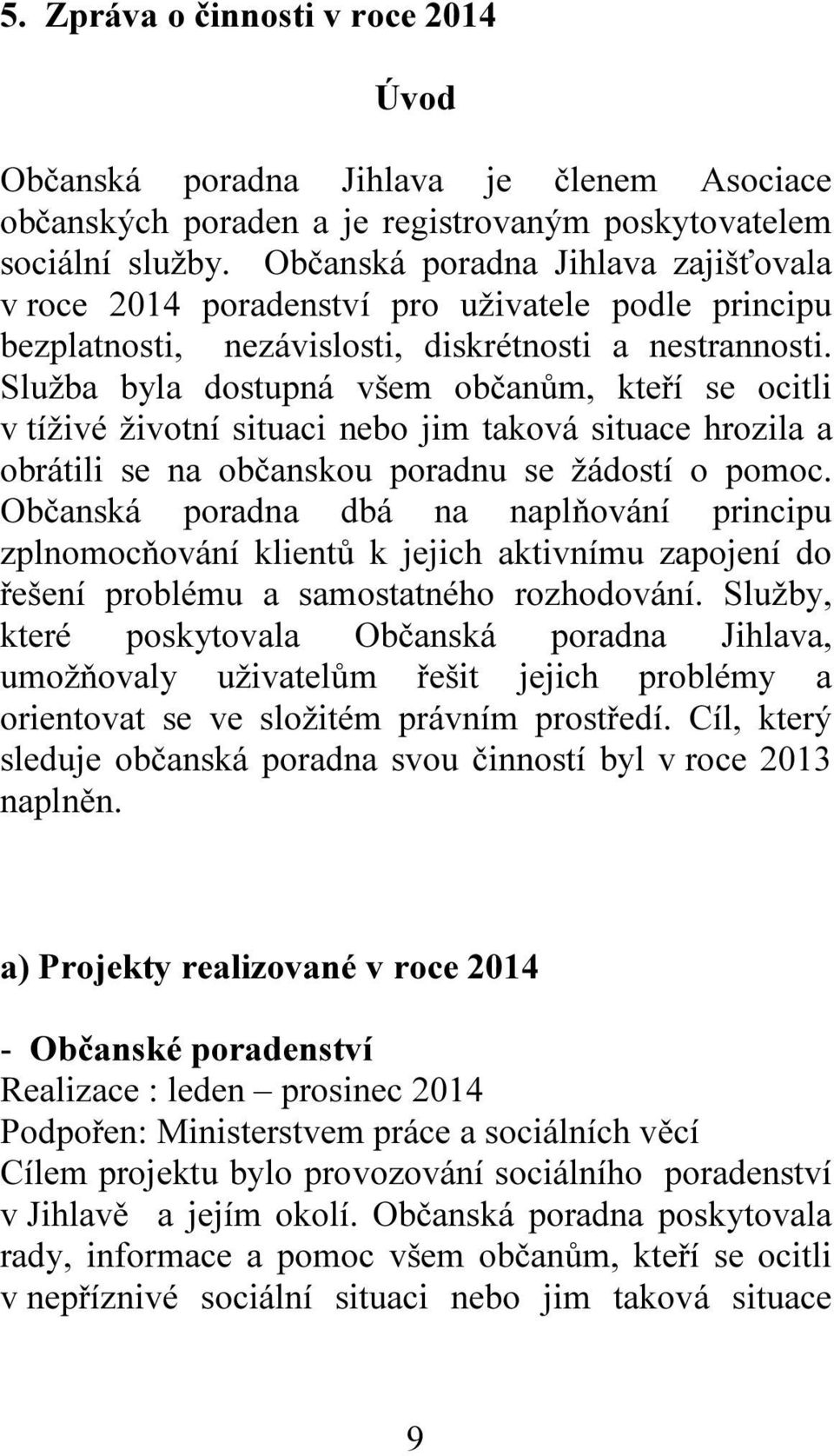 5. Zpráva o činnosti v roce 2014

Úvod

Občanská poradna Jihlava je členem Asociace občanských poraden a je registrovaným poskytovatelem sociální služby. Občanská poradna Jihlava zajišťovala v roce 2014 poradenství pro uživatele podle principu bezplatnosti, nezávislosti, diskrétnosti a nestrannosti. Služba byla dostupná všem občanům, kteří se ocitli v tíživé životní situaci nebo jim taková situace hrozila a obrátili se na občanskou poradnu se žádostí o pomoc. Občanská poradna dbá na naplňování principu zplnomocňování klientů k jejich aktivnímu zapojení do řešení problému a samostatného rozhodování. Služby, které poskytovala Občanská poradna Jihlava, umožňovaly uživatelům řešit jejich problémy a orientovat se ve složitém právním prostředí. Cíl, který sleduje občanská poradna svou činností byl v roce 2013 naplněn.

a) Projekty realizované v roce 2014

- Občanské poradenství
Realizace : leden – prosinec 2014
Podpořen: Ministerstvem práce a sociálních věcí
Cílem projektu bylo provozování sociálního poradenství v Jihlavě a jejím okolí. Občanská poradna poskytovala rady, informace a pomoc všem občanům, kteří se ocitli v nepříznivé sociální situaci nebo jim taková situace

9